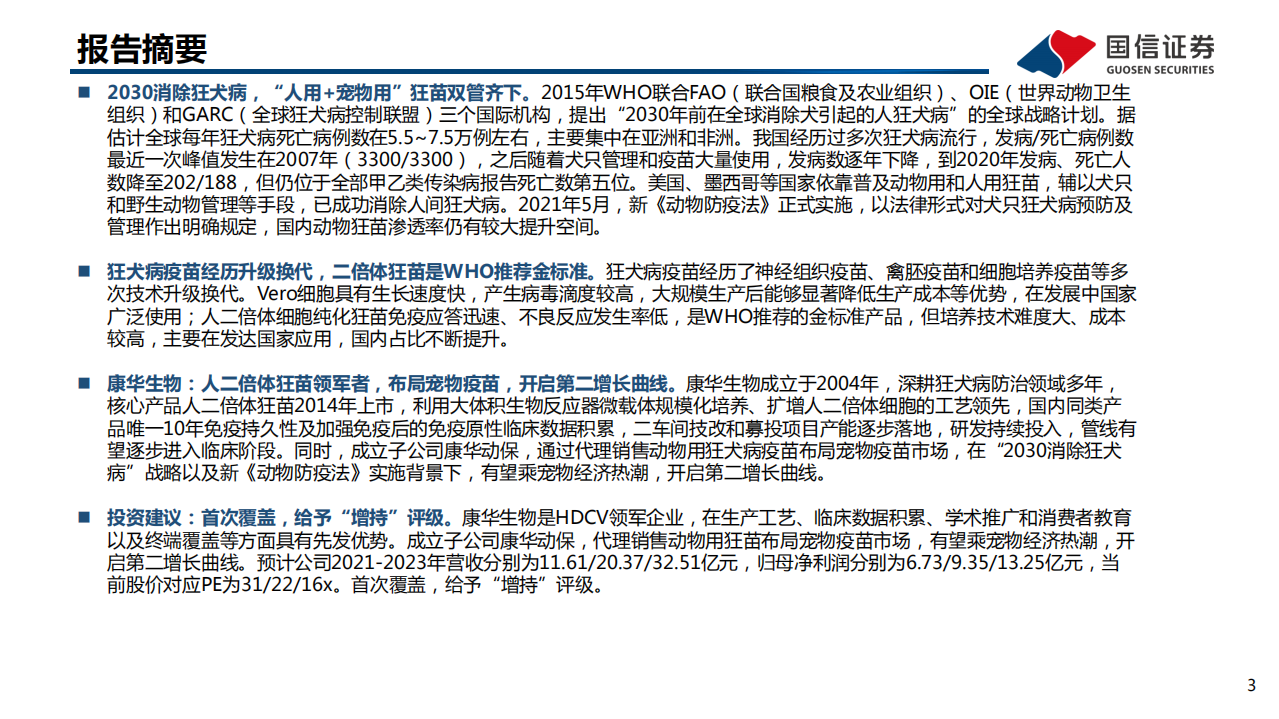 报告摘要

国信证券
GUOSEN SECURITIES

■ 2030消除狂犬病，“人用+宠物用”狂苗双管齐下。2015年WHO联合FAO（联合国粮食及农业组织）、OIE（世界动物卫生组织）和GARC（全球狂犬病控制联盟）三个国际机构，提出“2030年前在全球消除犬引起的人狂犬病”的全球战略计划。据估计全球每年狂犬病死亡病例数在5.5~7.5万例左右，主要集中在亚洲和非洲。我国经历过多次狂犬病流行，发病/死亡病例数最近一次峰值发生在2007年（3300/3300），之后随着犬只管理和疫苗大量使用，发病数逐年下降，到2020年发病、死亡人数降至202/188，但仍位于全部甲乙类传染病报告死亡数第五位。美国、墨西哥等国家依靠普及动物用和人用狂苗，辅以犬只和野生动物管理等手段，已成功消除人间狂犬病。2021年5月，新《动物防疫法》正式实施，以法律形式对犬只狂犬病预防及管理作出明确规定，国内动物狂苗渗透率仍有较大提升空间。

■ 狂犬病疫苗经历升级换代，二倍体狂苗是WHO推荐金标准。狂犬病疫苗经历了神经组织疫苗、禽胚疫苗和细胞培养疫苗等多次技术升级换代。Vero细胞具有生长速度快，产生病毒滴度较高，大规模生产后能够显著降低生产成本等优势，在发展中国家广泛使用；人二倍体细胞纯化狂苗免疫应答迅速、不良反应发生率低，是WHO推荐的金标准产品，但培养技术难度大、成本较高，主要在发达国家应用，国内占比不断提升。

■ 康华生物：人二倍体狂苗领军者，布局宠物疫苗，开启第二增长曲线。康华生物成立于2004年，深耕狂犬病防治领域多年，核心产品人二倍体狂苗2014年上市，利用大体积生物反应器微载体规模化培养、扩增人二倍体细胞的工艺领先，国内同类产品唯一10年免疫持久性及加强免疫后的免疫原性临床数据积累，二车间技改和募投项目产能逐步落地，研发持续投入，管线有望逐步进入临床阶段。同时，成立子公司康华动保，通过代理销售动物用狂犬病疫苗布局宠物疫苗市场，在“2030消除狂犬病”战略以及新《动物防疫法》实施背景下，有望乘宠物经济热潮，开启第二增长曲线。

■ 投资建议：首次覆盖，给予“增持”评级。康华生物是HDCV领军企业，在生产工艺、临床数据积累、学术推广和消费者教育以及终端覆盖等方面具有先发优势。成立子公司康华动保，代理销售动物用狂苗布局宠物疫苗市场，有望乘宠物经济热潮，开启第二增长曲线。预计公司2021-2023年营收分别为11.61/20.37/32.51亿元，归母净利润分别为6.73/9.35/13.25亿元，当前股价对应PE为31/22/16x。首次覆盖，给予“增持”评级。

3